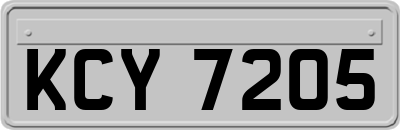 KCY 7205